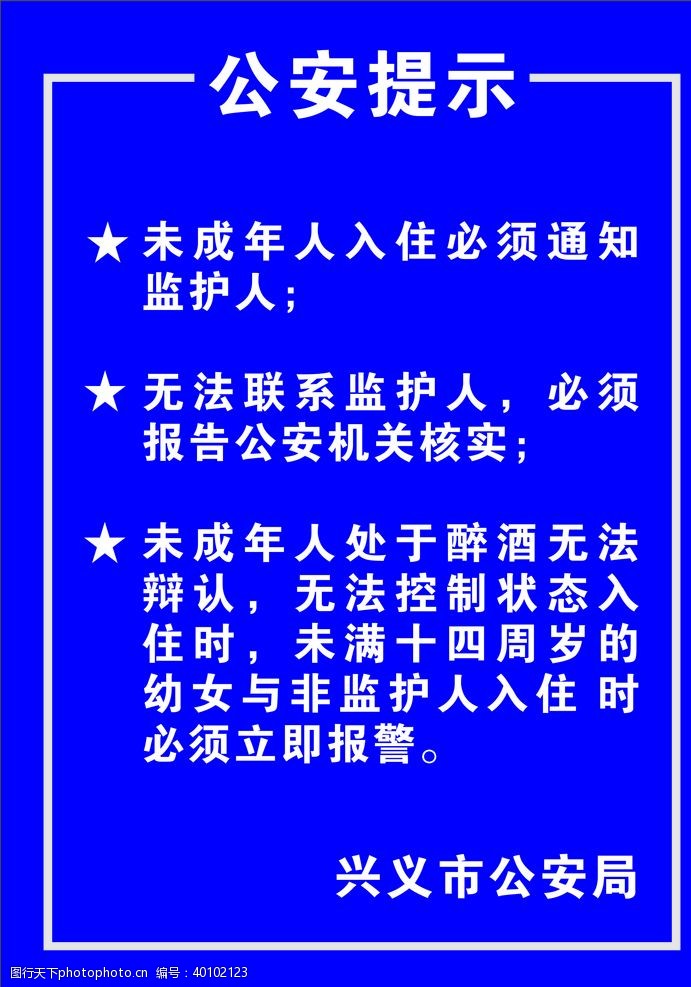 公安提示

★ 未成年人入住必须通知监护人；

★ 无法联系监护人，必须报告公安机关核实；

★ 未成年人处于醉酒无法辩认，无法控制状态入住时，未满十四周岁的幼女与非监护人入住 时必须立即报警。

兴义市公安局

图行天下photophoto.cn 编号：40102123